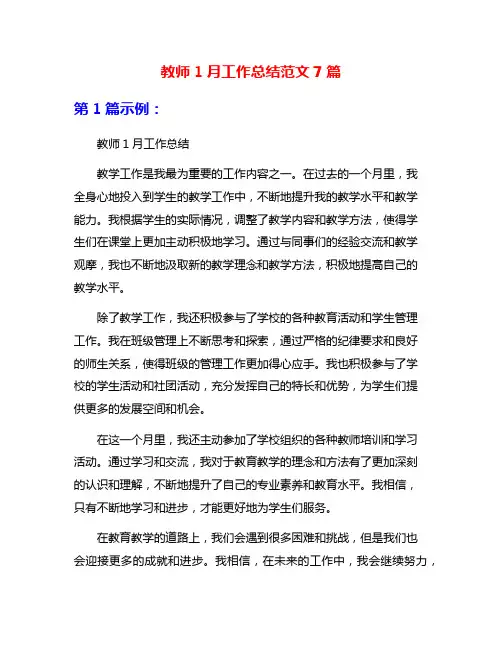 教师 1 月工作总结范文 7 篇

第 1 篇示例：

教师 1 月工作总结

教学工作是我最为重要的工作内容之一。在过去的一个月里，我全身心地投入到学生的教学工作中，不断地提升我的教学水平和教学能力。我根据学生的实际情况，调整了教学内容和教学方法，使得学生们在课堂上更加主动积极地学习。通过与同事们的经验交流和教学观摩，我也不断地汲取新的教学理念和教学方法，积极地提高自己的教学水平。

除了教学工作，我还积极参与了学校的各种教育活动和学生管理工作。我在班级管理上不断思考和探索，通过严格的纪律要求和良好的师生关系，使得班级的管理工作更加得心应手。我也积极参与了学校的学生活动和社团活动，充分发挥自己的特长和优势，为学生们提供更多的发展空间和机会。

在这一个月里，我还主动参加了学校组织的各种教师培训和学习活动。通过学习和交流，我对于教育教学的理念和方法有了更加深刻的认识和理解，不断地提升了自己的专业素养和教育水平。我相信，只有不断地学习和进步，才能更好地为学生们服务。

在教育教学的道路上，我们会遇到很多困难和挑战，但是我们也会迎接更多的成就和进步。我相信，在未来的工作中，我会继续努力，